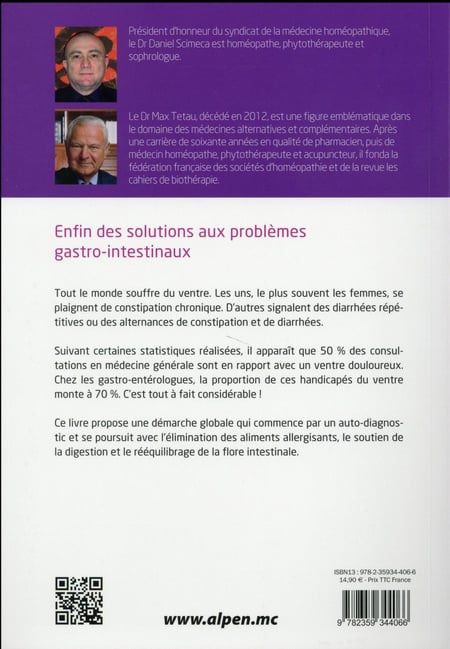 Président d'honneur du syndicat de la médecine homéopathique, le Dr Daniel Scimeca est homéopathe, phytothérapeute et sophrologue.

Le Dr Max Tetau, décédé en 2012, est une figure emblématique dans le domaine des médecines alternatives et complémentaires. Après une carrière de soixante années en qualité de pharmacien, puis de médecin homéopathe, phytothérapeute et acupuncteur, il fonda la fédération française des sociétés d'homéopathie et de la revue les cahiers de biothérapie.

Enfin des solutions aux problèmes gastro-intestinaux

Tout le monde souffre du ventre. Les uns, le plus souvent les femmes, se plaignent de constipation chronique. D'autres signalent des diarrhées répétitives ou des alternances de constipation et de diarrhées.

Suivant certaines statistiques réalisées, il apparaît que 50 % des consultations en médecine générale sont en rapport avec un ventre douloureux. Chez les gastro-entérologues, la proportion de ces handicapés du ventre monte à 70 %. C'est tout à fait considérable !

Ce livre propose une démarche globale qui commence par un auto-diagnostic et se poursuit avec l'élimination des aliments allergisants, le soutien de la digestion et le rééquilibrage de la flore intestinale.

ISBN13 : 978-2-35934-406-6
14,90 € - Prix TTC France

9 782359 344066

www.alpen.mc